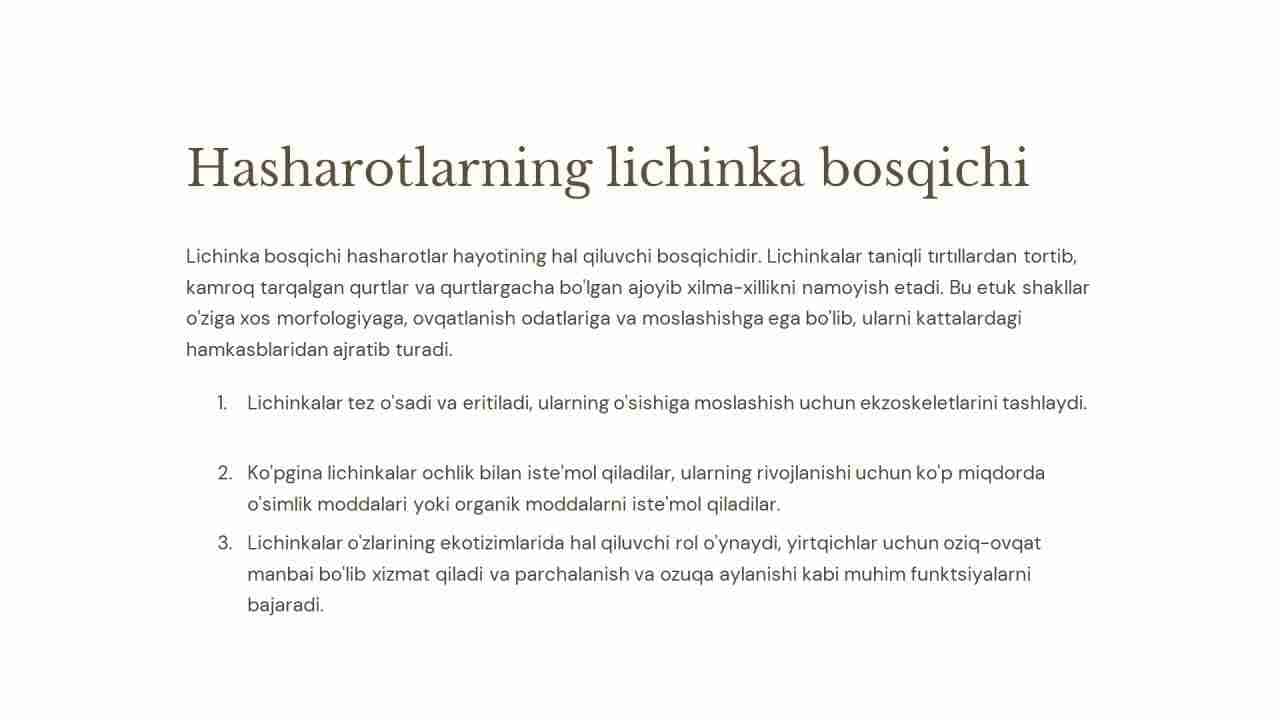 Hasharotlarning lichinka bosqichi

Lichinka bosqichi hasharotlar hayotining hal qiluvchi bosqichidir. Lichinkalar taniqli tırtıllardan tortib, kamroq tarqalgan qurtlar va qurtlargacha bo'lgan ajoyib xilma-xillikni namoyish etadi. Bu etuk shakllar o'ziga xos morfologiyaga, ovqatlanish odatlariga va moslashishga ega bo'lib, ularni kattalardagi hamkasblaridan ajratib turadi.

1. Lichinkalar tez o'sadi va eritiladi, ularning o'sishiga moslashish uchun ekzoskeletlarini tashlaydi.

2. Ko'pgina lichinkalar ochlik bilan iste'mol qiladilar, ularning rivojlanishi uchun ko'p miqdorda o'simlik moddalari yoki organik moddalarni iste'mol qiladilar.

3. Lichinkalar o'zlarining ekotizimlarida hal qiluvchi rol o'ynaydi, yirtqichlar uchun oziq-ovqat manbai bo'lib xizmat qiladi va parchalanish va ozuqa aylanishi kabi muhim funktsiyalarni bajaradi.